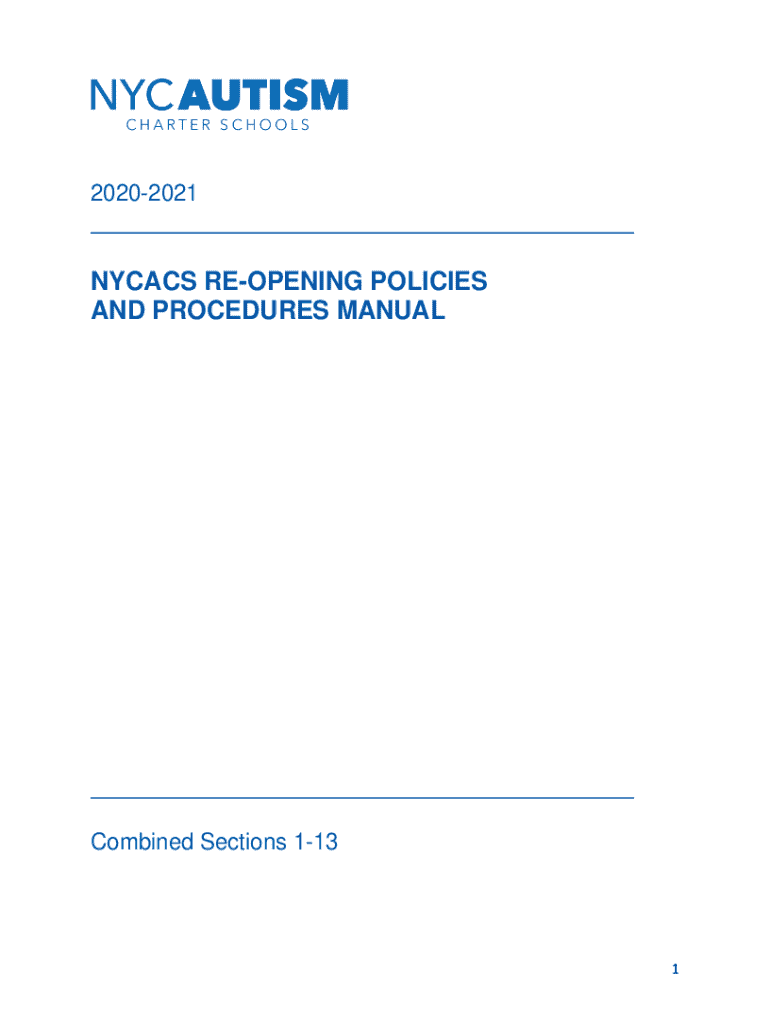 NYCAUTISM
CHARTER SCHOOLS

2020-2021

NYCACS RE-OPENING POLICIES AND PROCEDURES MANUAL

Combined Sections 1-13

1